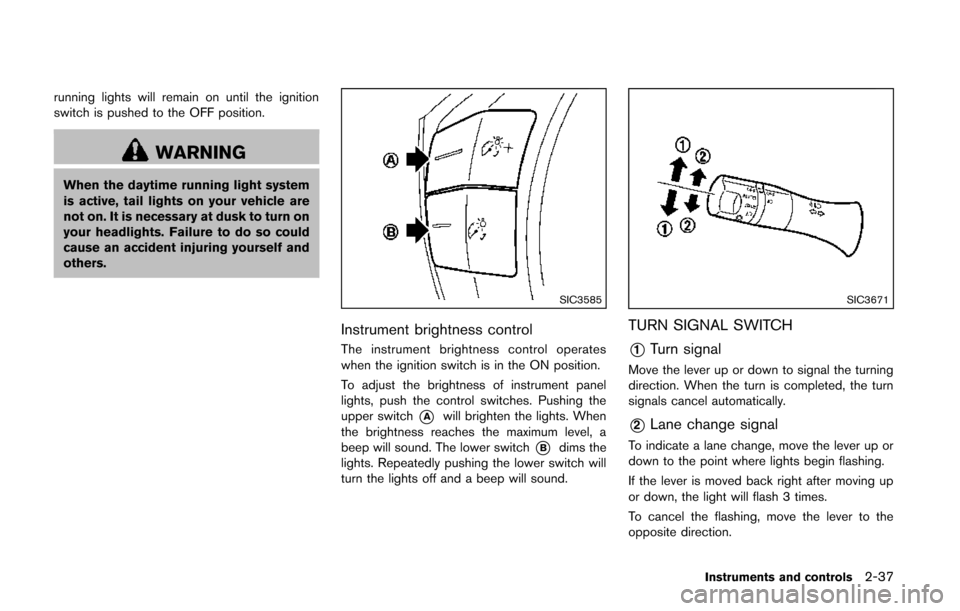 running lights will remain on until the ignition switch is pushed to the OFF position.

WARNING

When the daytime running light system is active, tail lights on your vehicle are not on. It is necessary at dusk to turn on your headlights. Failure to do so could cause an accident injuring yourself and others.

A

B

SIC3585

Instrument brightness control

The instrument brightness control operates when the ignition switch is in the ON position.

To adjust the brightness of instrument panel lights, push the control switches. Pushing the upper switch A will brighten the lights. When the brightness reaches the maximum level, a beep will sound. The lower switch B dims the lights. Repeatedly pushing the lower switch will turn the lights off and a beep will sound.

1 2

1 2

SIC3671

TURN SIGNAL SWITCH

1 Turn signal

Move the lever up or down to signal the turning direction. When the turn is completed, the turn signals cancel automatically.

2 Lane change signal

To indicate a lane change, move the lever up or down to the point where lights begin flashing.

If the lever is moved back right after moving up or down, the light will flash 3 times.

To cancel the flashing, move the lever to the opposite direction.

Instruments and controls 2-37

carmanualsonline.info